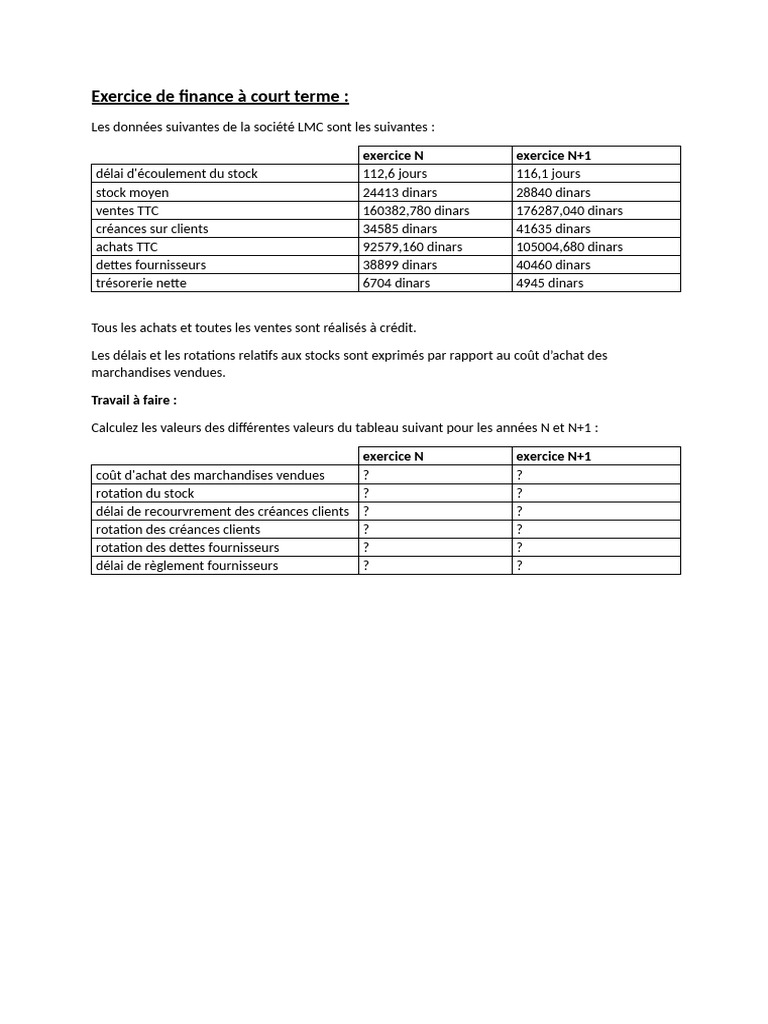 Exercice de finance à court terme :

Les données suivantes de la société LMC sont les suivantes :

| | exercice N | exercice N+1 |
|---|---|---|
| délai d'écoulement du stock | 112,6 jours | 116,1 jours |
| stock moyen | 24413 dinars | 28840 dinars |
| ventes TTC | 160382,780 dinars | 176287,040 dinars |
| créances sur clients | 34585 dinars | 41635 dinars |
| achats TTC | 92579,160 dinars | 105004,680 dinars |
| dettes fournisseurs | 38899 dinars | 40460 dinars |
| trésorerie nette | 6704 dinars | 4945 dinars |

Tous les achats et toutes les ventes sont réalisés à crédit.

Les délais et les rotations relatifs aux stocks sont exprimés par rapport au coût d'achat des marchandises vendues.

Travail à faire :

Calculez les valeurs des différentes valeurs du tableau suivant pour les années N et N+1 :

| | exercice N | exercice N+1 |
|---|---|---|
| coût d'achat des marchandises vendues | ? | ? |
| rotation du stock | ? | ? |
| délai de recourvrement des créances clients | ? | ? |
| rotation des créances clients | ? | ? |
| rotation des dettes fournisseurs | ? | ? |
| délai de règlement fournisseurs | ? | ? |